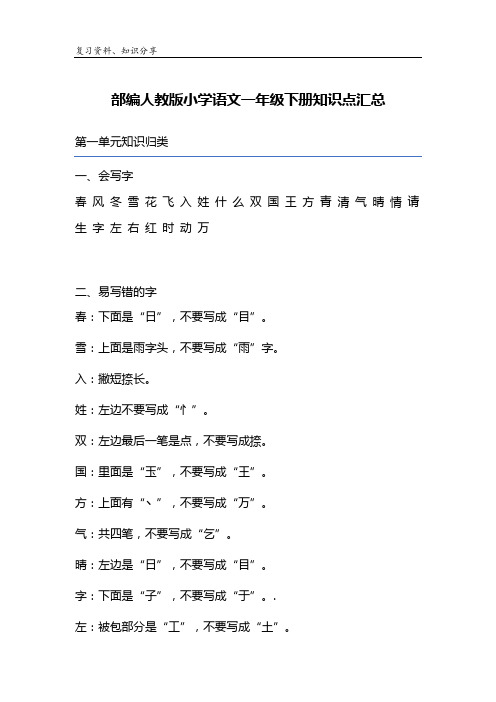 复习资料、知识分享

部编人教版小学语文一年级下册知识点汇总

第一单元知识归类

一、会写字

春 风 冬 雪 花 飞 入 姓 什 么 双 国 王 方 青 清 气 晴 情 请 生 字 左 右 红 时 动 万

二、易写错的字

春：下面是“日”，不要写成“目”。

雪：上面是雨字头，不要写成“雨”字。

入：撇短捺长。

姓：左边不要写成“忄”。

双：左边最后一笔是点，不要写成捺。

国：里面是“玉”，不要写成“王”。

方：上面有“丶”，不要写成“万”。

气：共四笔，不要写成“乞”。

晴：左边是“日”，不要写成“目”。

字：下面是“子”，不要写成“于”。.

左：被包部分是“工”，不要写成“土”。